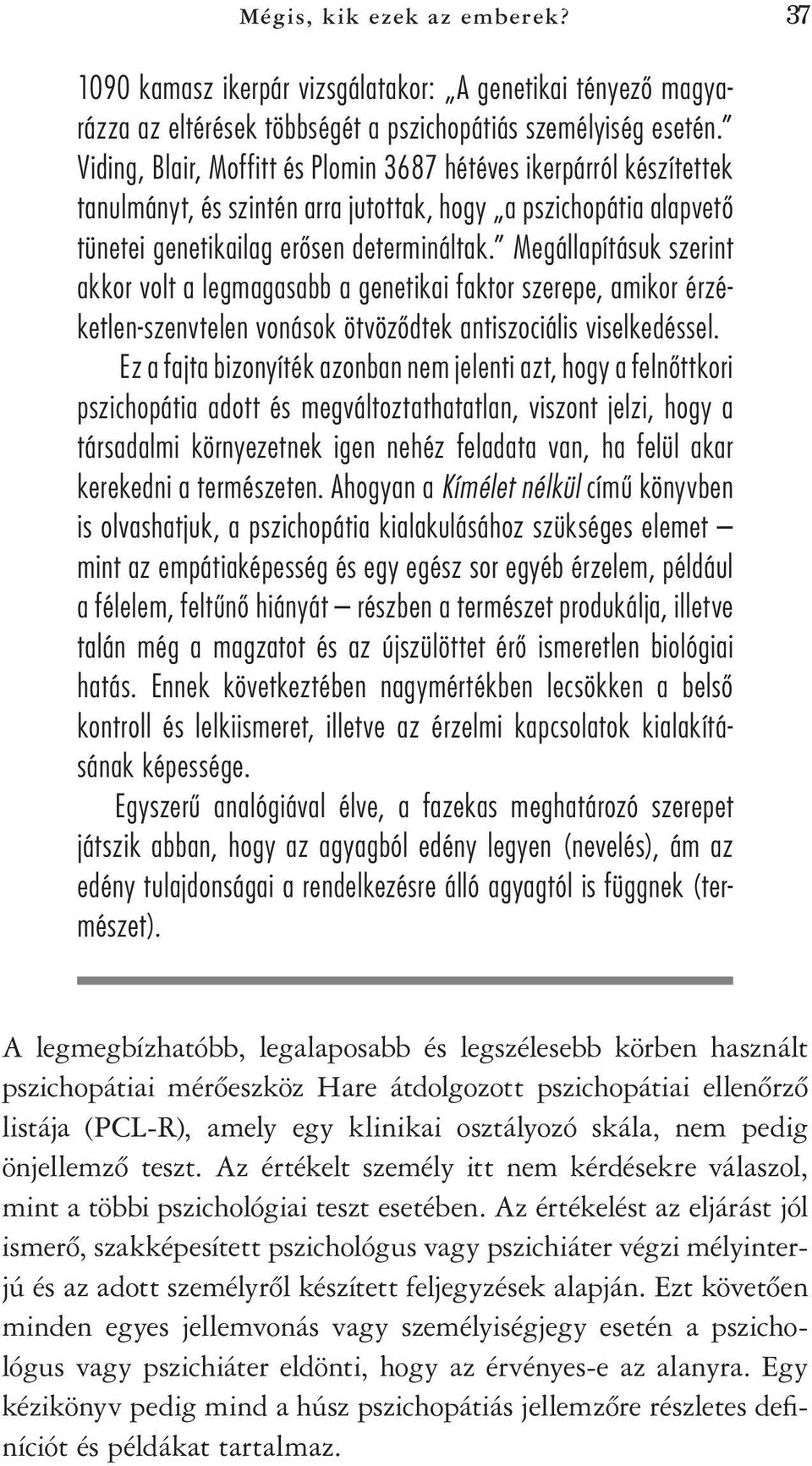 Mégis, kik ezek az emberek? 37

1090 kamasz ikerpár vizsgálatakor: „A genetikai tényező magyarázza az eltérések többségét a pszichopátiás személyiség esetén.” Viding, Blair, Moffitt és Plomin 3687 hétéves ikerpárról készítettek tanulmányt, és szintén arra jutottak, hogy „a pszichopátia alapvető tünetei genetikailag erősen determináltak.” Megállapításuk szerint akkor volt a legmagasabb a genetikai faktor szerepe, amikor érzéketlen-szenvtelen vonások ötvöződtek antiszociális viselkedéssel.

Ez a fajta bizonyíték azonban nem jelenti azt, hogy a felnőttkori pszichopátia adott és megváltoztathatatlan, viszont jelzi, hogy a társadalmi környezetnek igen nehéz feladata van, ha felül akar kerekedni a természeten. Ahogyan a Kímélet nélkül című könyvben is olvashatjuk, a pszichopátia kialakulásához szükséges elemet – mint az empátiaképesség és egy egész sor egyéb érzelem, például a félelem, feltűnő hiányát – részben a természet produkálja, illetve talán még a magzatot és az újszülöttet érő ismeretlen biológiai hatás. Ennek következtében nagymértékben lecsökken a belső kontroll és lelkiismeret, illetve az érzelmi kapcsolatok kialakításának képessége.

Egyszerű analógiával élve, a fazekas meghatározó szerepet játszik abban, hogy az agyagból edény legyen (nevelés), ám az edény tulajdonságai a rendelkezésre álló agyagtól is függnek (természet).

A legmegbízhatóbb, legalaposabb és legszélesebb körben használt pszichopátiai mérőeszköz Hare átdolgozott pszichopátiai ellenőrző listája (PCL-R), amely egy klinikai osztályozó skála, nem pedig önjellemző teszt. Az értékelt személy itt nem kérdésekre válaszol, mint a többi pszichológiai teszt esetében. Az értékelést az eljárást jól ismerő, szakképesített pszichológus vagy pszichiáter végzi mélyinterjú és az adott személyről készített feljegyzések alapján. Ezt követően minden egyes jellemvonás vagy személyiségjegy esetén a pszichológus vagy pszichiáter eldönti, hogy az érvényes-e az alanyra. Egy kézikönyv pedig mind a húsz pszichopátiás jellemzőre részletes definíciót és példákat tartalmaz.